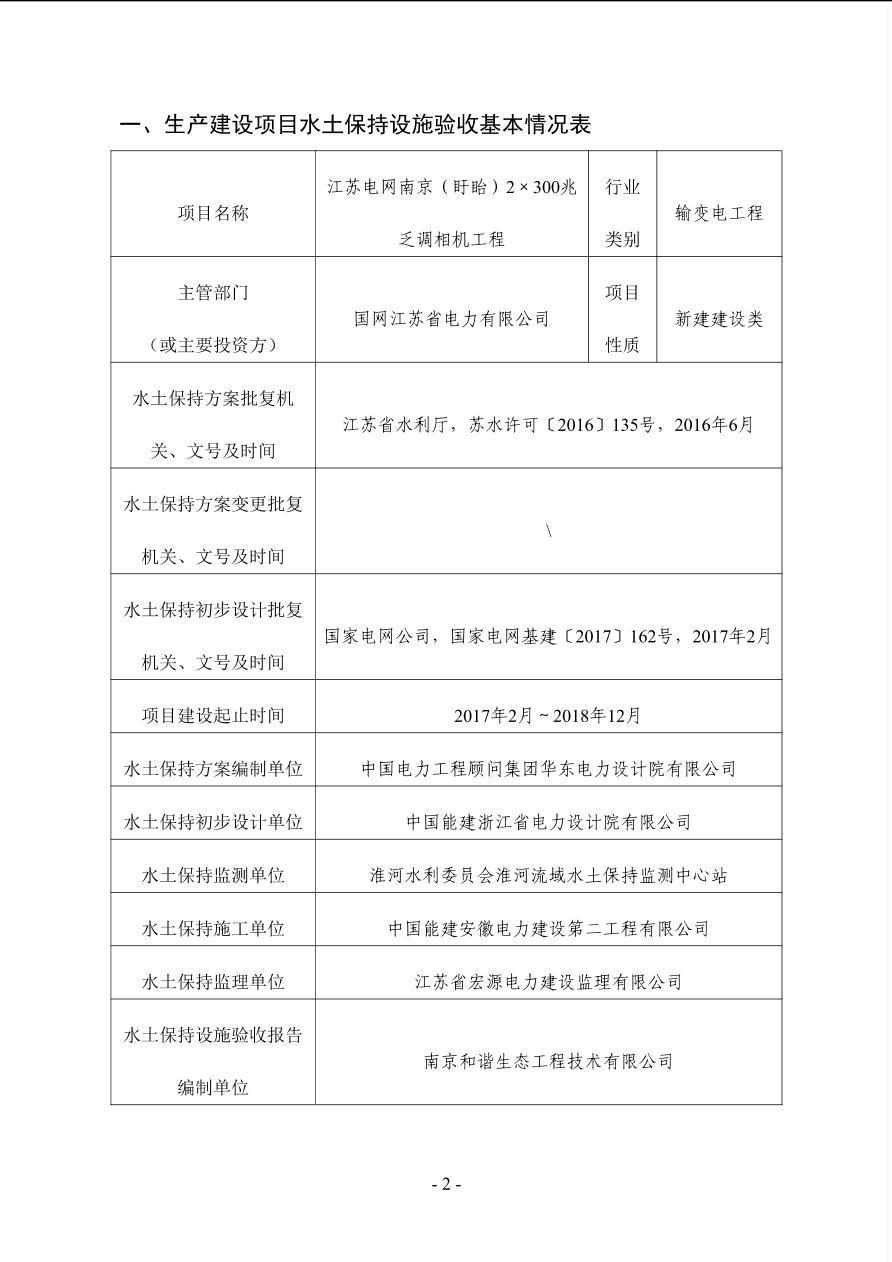 一、生产建设项目水土保持设施验收基本情况表

| 项目名称 | 江苏电网南京（盱眙）2×300兆乏调相机工程 | 行业类别 | 输变电工程 |
|---|---|---|---|
| 主管部门（或主要投资方） | 国网江苏省电力有限公司 | 项目性质 | 新建建设类 |
| 水土保持方案批复机关、文号及时间 | 江苏省水利厅，苏水许可〔2016〕135号，2016年6月 | | |
| 水土保持方案变更批复机关、文号及时间 | \ | | |
| 水土保持初步设计批复机关、文号及时间 | 国家电网公司，国家电网基建〔2017〕162号，2017年2月 | | |
| 项目建设起止时间 | 2017年2月～2018年12月 | | |
| 水土保持方案编制单位 | 中国电力工程顾问集团华东电力设计院有限公司 | | |
| 水土保持初步设计单位 | 中国能建浙江省电力设计院有限公司 | | |
| 水土保持监测单位 | 淮河水利委员会淮河流域水土保持监测中心站 | | |
| 水土保持施工单位 | 中国能建安徽电力建设第二工程有限公司 | | |
| 水土保持监理单位 | 江苏省宏源电力建设监理有限公司 | | |
| 水土保持设施验收报告编制单位 | 南京和谐生态工程技术有限公司 | | |

- 2 -